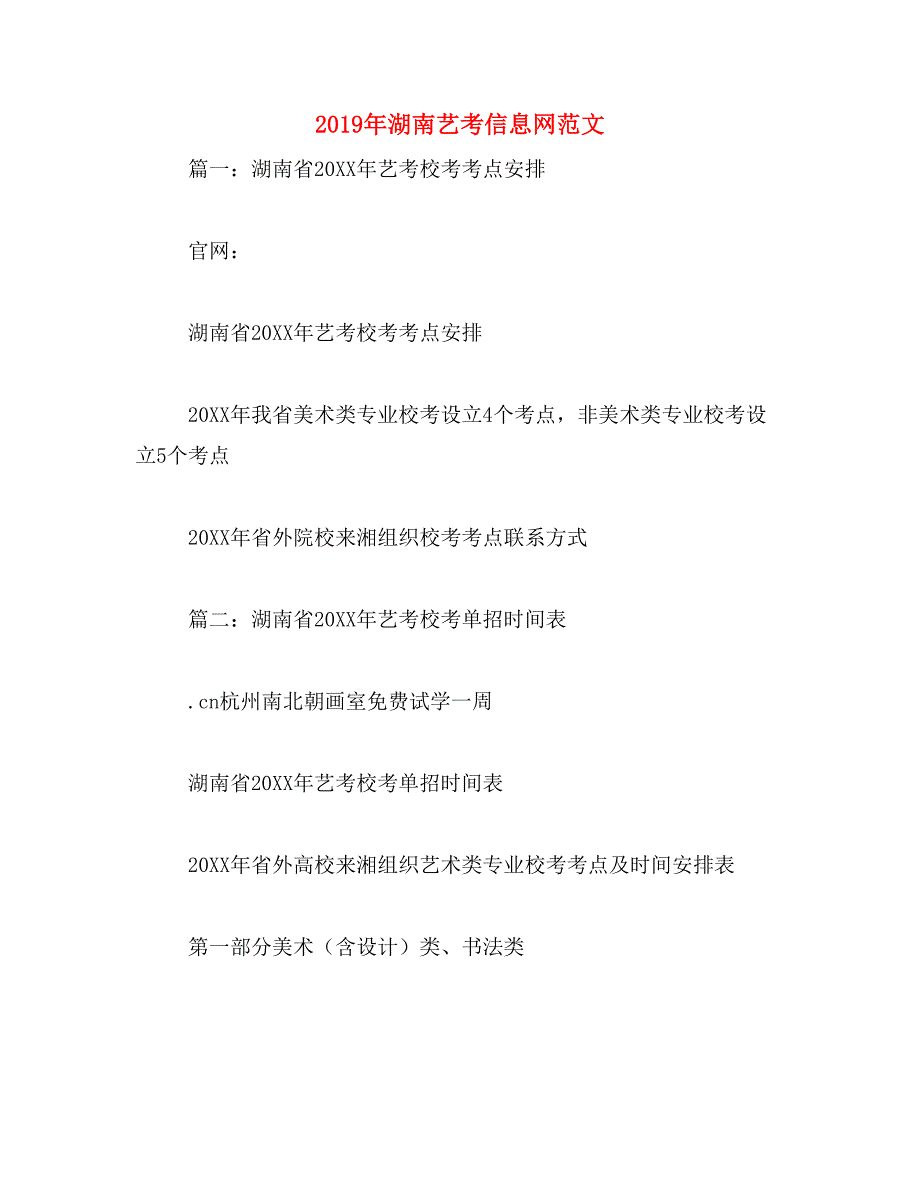 2019年湖南艺考信息网范文

篇一：湖南省20XX年艺考校考考点安排

官网：

湖南省20XX年艺考校考考点安排

20XX年我省美术类专业校考设立4个考点，非美术类专业校考设立5个考点

20XX年省外院校来湘组织校考考点联系方式

篇二：湖南省20XX年艺考校考单招时间表

.cn杭州南北朝画室免费试学一周

湖南省20XX年艺考校考单招时间表

20XX年省外高校来湘组织艺术类专业校考考点及时间安排表

第一部分美术（含设计）类、书法类